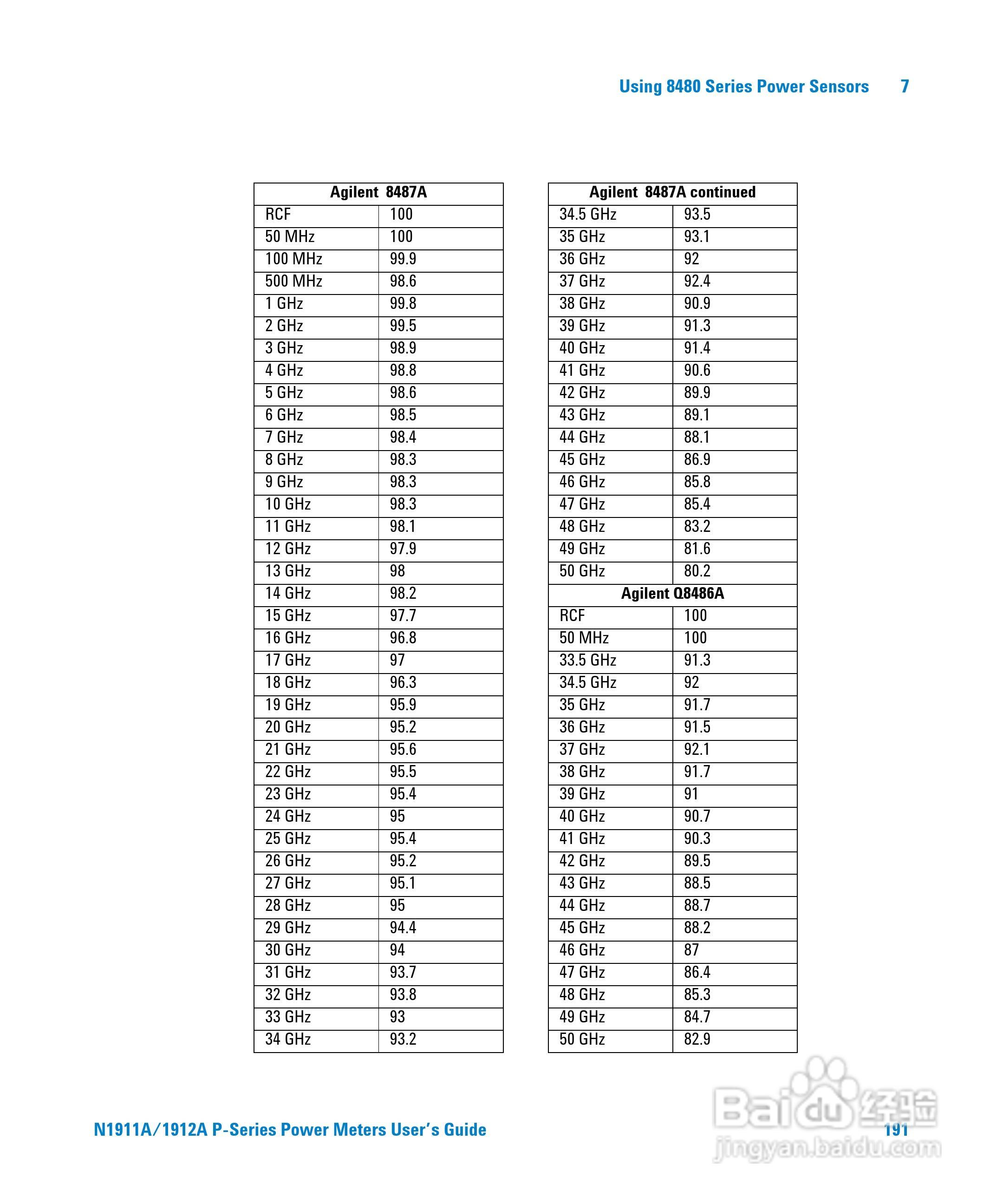 Using 8480 Series Power Sensors 7

| Agilent 8487A | |
|---|---|
| RCF | 100 |
| 50 MHz | 100 |
| 100 MHz | 99.9 |
| 500 MHz | 98.6 |
| 1 GHz | 99.8 |
| 2 GHz | 99.5 |
| 3 GHz | 98.9 |
| 4 GHz | 98.8 |
| 5 GHz | 98.6 |
| 6 GHz | 98.5 |
| 7 GHz | 98.4 |
| 8 GHz | 98.3 |
| 9 GHz | 98.3 |
| 10 GHz | 98.3 |
| 11 GHz | 98.1 |
| 12 GHz | 97.9 |
| 13 GHz | 98 |
| 14 GHz | 98.2 |
| 15 GHz | 97.7 |
| 16 GHz | 96.8 |
| 17 GHz | 97 |
| 18 GHz | 96.3 |
| 19 GHz | 95.9 |
| 20 GHz | 95.2 |
| 21 GHz | 95.6 |
| 22 GHz | 95.5 |
| 23 GHz | 95.4 |
| 24 GHz | 95 |
| 25 GHz | 95.4 |
| 26 GHz | 95.2 |
| 27 GHz | 95.1 |
| 28 GHz | 95 |
| 29 GHz | 94.4 |
| 30 GHz | 94 |
| 31 GHz | 93.7 |
| 32 GHz | 93.8 |
| 33 GHz | 93 |
| 34 GHz | 93.2 |

| Agilent 8487A continued | |
|---|---|
| 34.5 GHz | 93.5 |
| 35 GHz | 93.1 |
| 36 GHz | 92 |
| 37 GHz | 92.4 |
| 38 GHz | 90.9 |
| 39 GHz | 91.3 |
| 40 GHz | 91.4 |
| 41 GHz | 90.6 |
| 42 GHz | 89.9 |
| 43 GHz | 89.1 |
| 44 GHz | 88.1 |
| 45 GHz | 86.9 |
| 46 GHz | 85.8 |
| 47 GHz | 85.4 |
| 48 GHz | 83.2 |
| 49 GHz | 81.6 |
| 50 GHz | 80.2 |
| Agilent Q8486A | |
| RCF | 100 |
| 50 MHz | 100 |
| 33.5 GHz | 91.3 |
| 34.5 GHz | 92 |
| 35 GHz | 91.7 |
| 36 GHz | 91.5 |
| 37 GHz | 92.1 |
| 38 GHz | 91.7 |
| 39 GHz | 91 |
| 40 GHz | 90.7 |
| 41 GHz | 90.3 |
| 42 GHz | 89.5 |
| 43 GHz | 88.5 |
| 44 GHz | 88.7 |
| 45 GHz | 88.2 |
| 46 GHz | 87 |
| 47 GHz | 86.4 |
| 48 GHz | 85.3 |
| 49 GHz | 84.7 |
| 50 GHz | 82.9 |

N1911A/1912A P-Series Power Meters User's Guide 191

Baidu 经验
jingyan.baidu.com